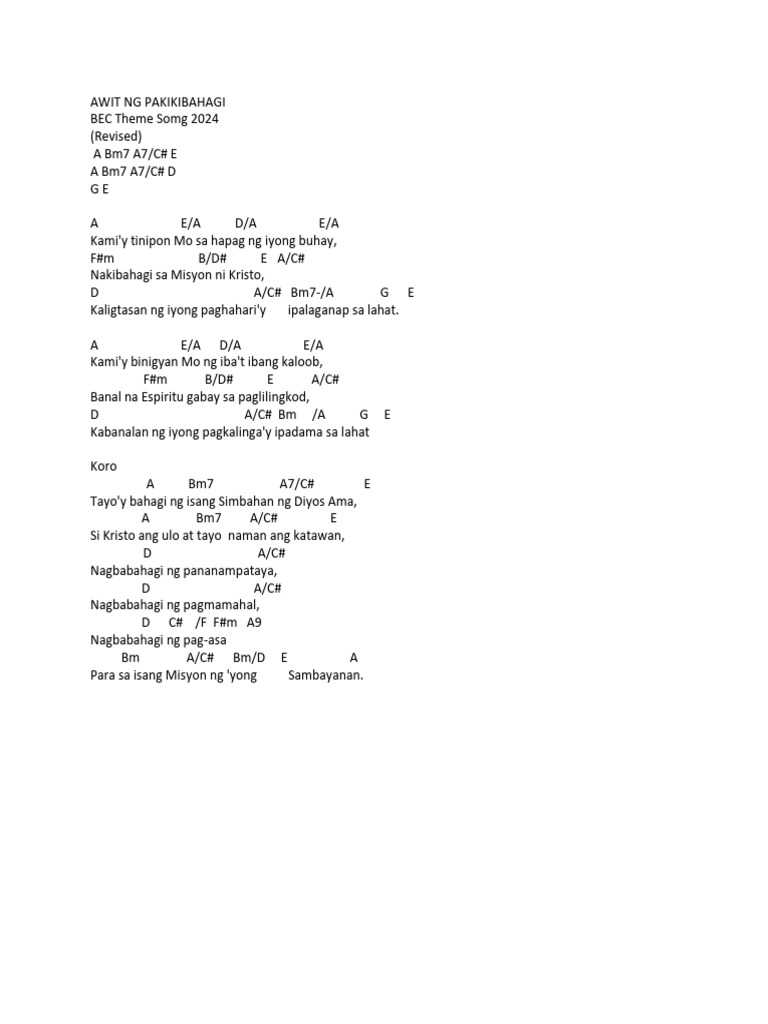 AWIT NG PAKIKIBAHAGI
BEC Theme Somg 2024
(Revised)
A Bm7 A7/C# E
A Bm7 A7/C# D
G E

A E/A D/A E/A
Kami'y tinipon Mo sa hapag ng iyong buhay,
F#m B/D# E A/C#
Nakibahagi sa Misyon ni Kristo,
D A/C# Bm7-/A G E
Kaligtasan ng iyong paghahari'y ipalaganap sa lahat.

A E/A D/A E/A
Kami'y binigyan Mo ng iba't ibang kaloob,
F#m B/D# E A/C#
Banal na Espiritu gabay sa paglilingkod,
D A/C# Bm /A G E
Kabanalan ng iyong pagkalinga'y ipadama sa lahat

Koro
A Bm7 A7/C# E
Tayo'y bahagi ng isang Simbahan ng Diyos Ama,
A Bm7 A/C# E
Si Kristo ang ulo at tayo naman ang katawan,
D A/C#
Nagbabahagi ng pananampataya,
D A/C#
Nagbabahagi ng pagmamahal,
D C# /F F#m A9
Nagbabahagi ng pag-asa
Bm A/C# Bm/D E A
Para sa isang Misyon ng 'yong Sambayanan.